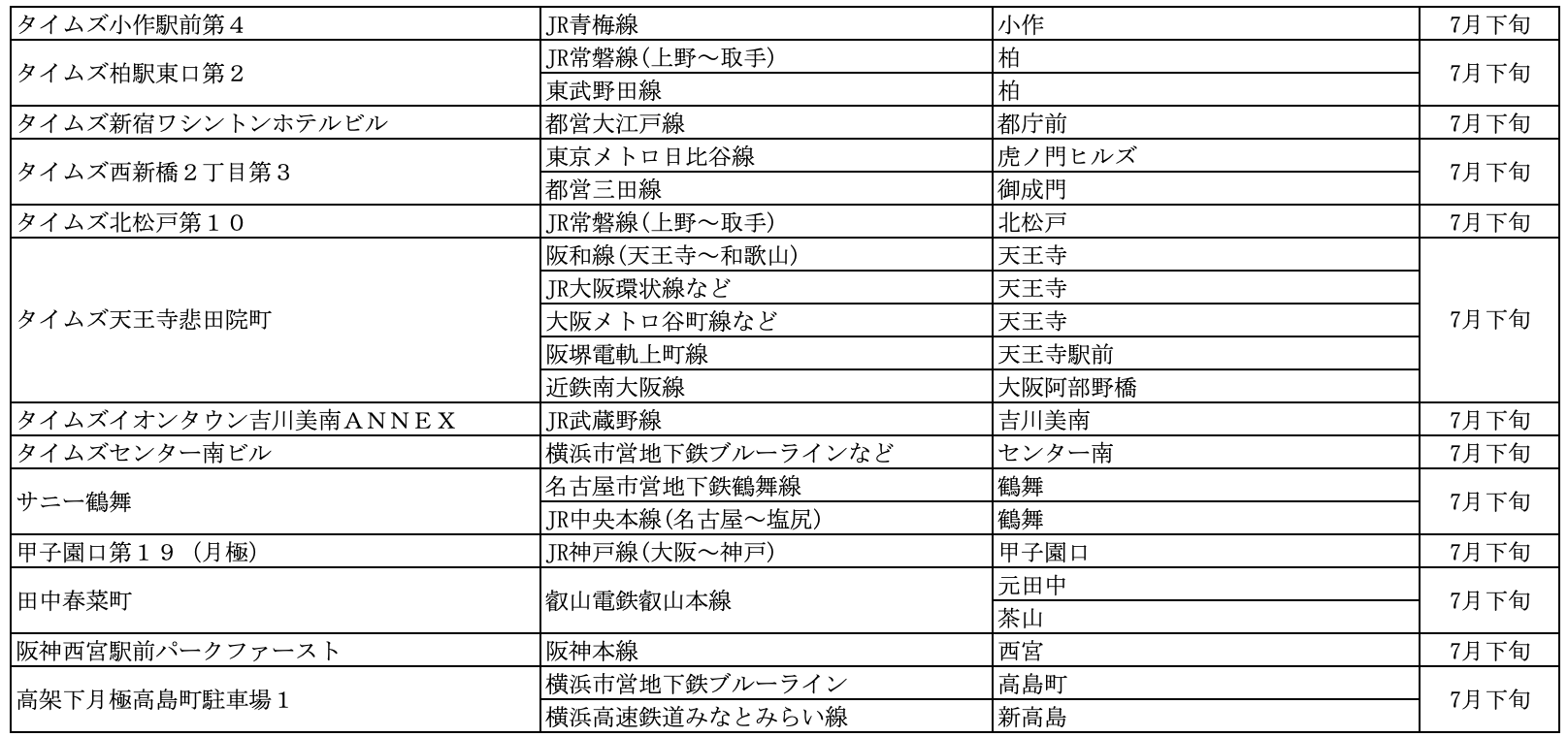 | タイムズ小作駅前第４ | JR青梅線 | 小作 | 7月下旬 |
|---|---|---|---|
| タイムズ柏駅東口第２ | JR常磐線(上野～取手) | 柏 | 7月下旬 |
| | 東武野田線 | 柏 | |
| タイムズ新宿ワシントンホテルビル | 都営大江戸線 | 都庁前 | 7月下旬 |
| タイムズ西新橋２丁目第３ | 東京メトロ日比谷線 | 虎ノ門ヒルズ | 7月下旬 |
| | 都営三田線 | 御成門 | |
| タイムズ北松戸第１０ | JR常磐線(上野～取手) | 北松戸 | 7月下旬 |
| タイムズ天王寺悲田院町 | 阪和線(天王寺～和歌山) | 天王寺 | 7月下旬 |
| | JR大阪環状線など | 天王寺 | |
| | 大阪メトロ谷町線など | 天王寺 | |
| | 阪堺電軌上町線 | 天王寺駅前 | |
| | 近鉄南大阪線 | 大阪阿部野橋 | |
| タイムズイオンタウン吉川美南ＡＮＮＥＸ | JR武蔵野線 | 吉川美南 | 7月下旬 |
| タイムズセンター南ビル | 横浜市営地下鉄ブルーラインなど | センター南 | 7月下旬 |
| サニー鶴舞 | 名古屋市営地下鉄鶴舞線 | 鶴舞 | 7月下旬 |
| | JR中央本線(名古屋～塩尻) | 鶴舞 | |
| 甲子園口第１９（月極) | JR神戸線(大阪～神戸) | 甲子園口 | 7月下旬 |
| 田中春菜町 | 叡山電鉄叡山本線 | 元田中 | 7月下旬 |
| | | 茶山 | |
| 阪神西宮駅前パークファースト | 阪神本線 | 西宮 | 7月下旬 |
| 高架下月極高島町駐車場１ | 横浜市営地下鉄ブルーライン | 高島町 | 7月下旬 |
| | 横浜高速鉄道みなとみらい線 | 新高島 | |